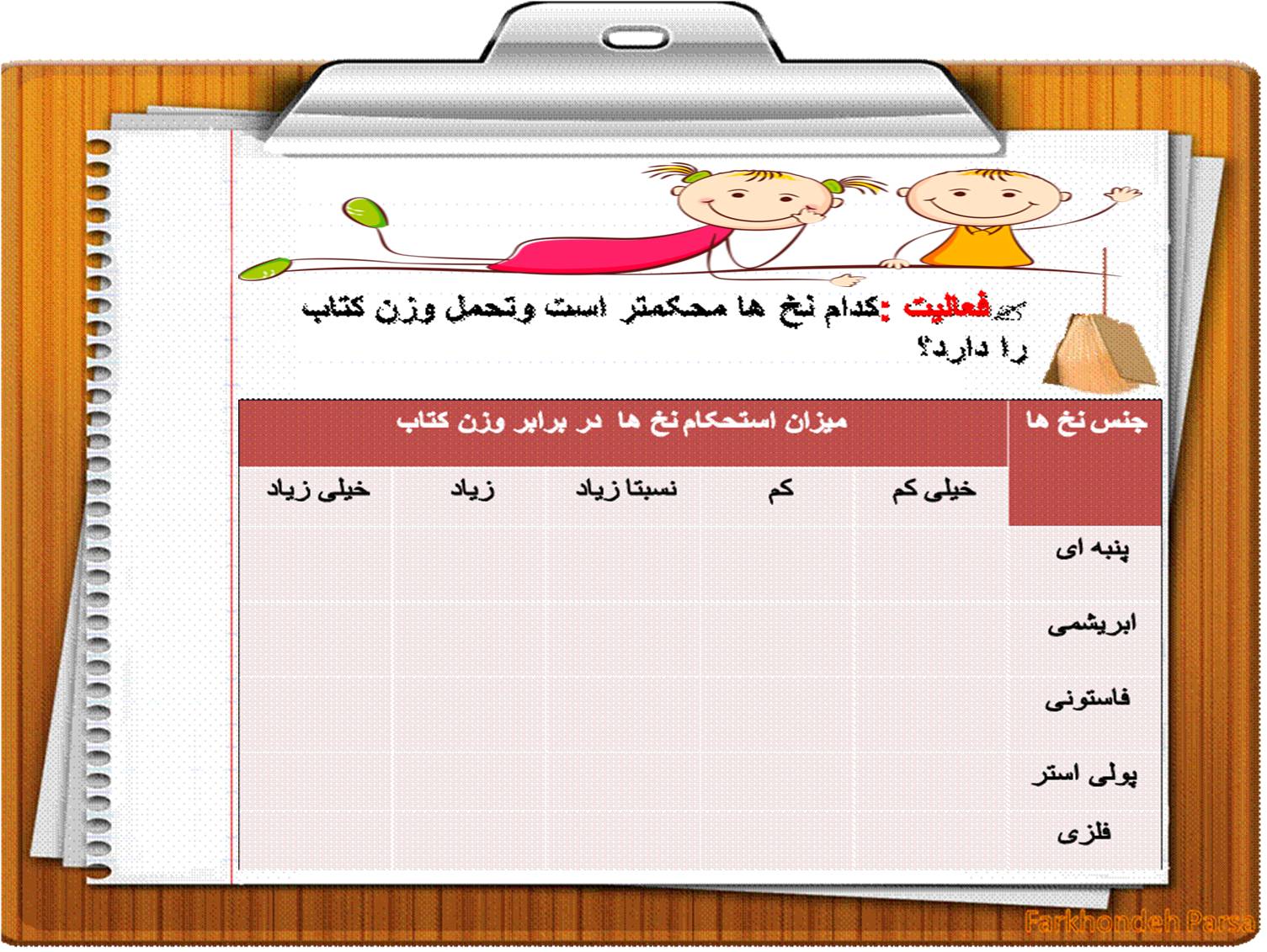 فعالیت :کدام نخ ها محکمتر است وتحمل وزن کتاب را دارد؟

| جنس نخ ها | میزان استحکام نخ ها در برابر وزن کتاب | | | | |
|---|---|---|---|---|---|
| | خیلی کم | کم | نسبتا زیاد | زیاد | خیلی زیاد |
| پنبه ای | | | | | |
| ابریشمی | | | | | |
| فاستونی | | | | | |
| پولی استر | | | | | |
| فلزی | | | | | |

Farkhondeh Parsa